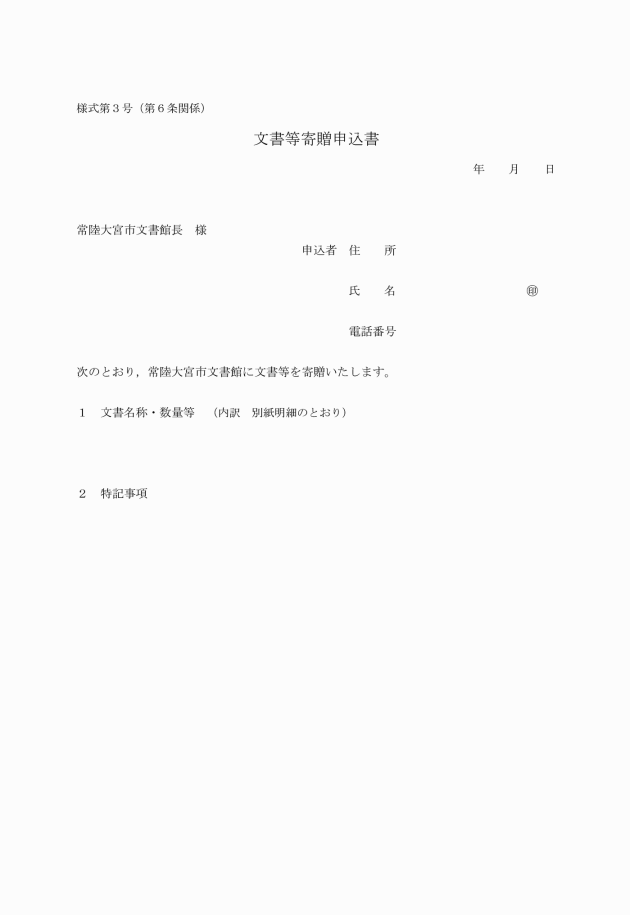 様式第３号（第６条関係）

文書等寄贈申込書

年　　月　　日

常陸大宮市文書館長　様

申込者　住　　所

氏　　名　　　　　　　　　　㊞

電話番号

次のとおり，常陸大宮市文書館に文書等を寄贈いたします。

１　文書名称・数量等　（内訳　別紙明細のとおり）

２　特記事項